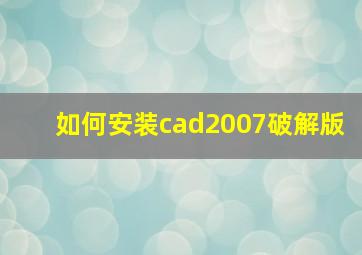 如何安装cad2007破解版